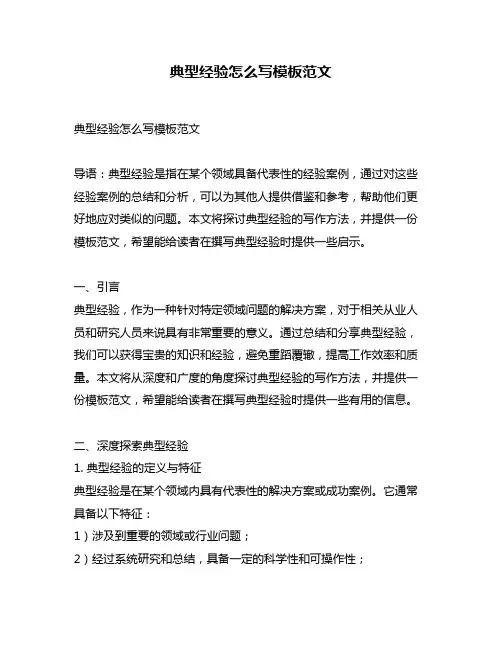 典型经验怎么写模板范文

典型经验怎么写模板范文

导语：典型经验是指在某个领域具备代表性的经验案例，通过对这些经验案例的总结和分析，可以为其他人提供借鉴和参考，帮助他们更好地应对类似的问题。本文将探讨典型经验的写作方法，并提供一份模板范文，希望能给读者在撰写典型经验时提供一些启示。

一、引言
典型经验，作为一种针对特定领域问题的解决方案，对于相关从业人员和研究人员来说具有非常重要的意义。通过总结和分享典型经验，我们可以获得宝贵的知识和经验，避免重蹈覆辙，提高工作效率和质量。本文将从深度和广度的角度探讨典型经验的写作方法，并提供一份模板范文，希望能给读者在撰写典型经验时提供一些有用的信息。

二、深度探索典型经验
1. 典型经验的定义与特征
典型经验是在某个领域内具有代表性的解决方案或成功案例。它通常具备以下特征：
1）涉及到重要的领域或行业问题；
2）经过系统研究和总结，具备一定的科学性和可操作性；